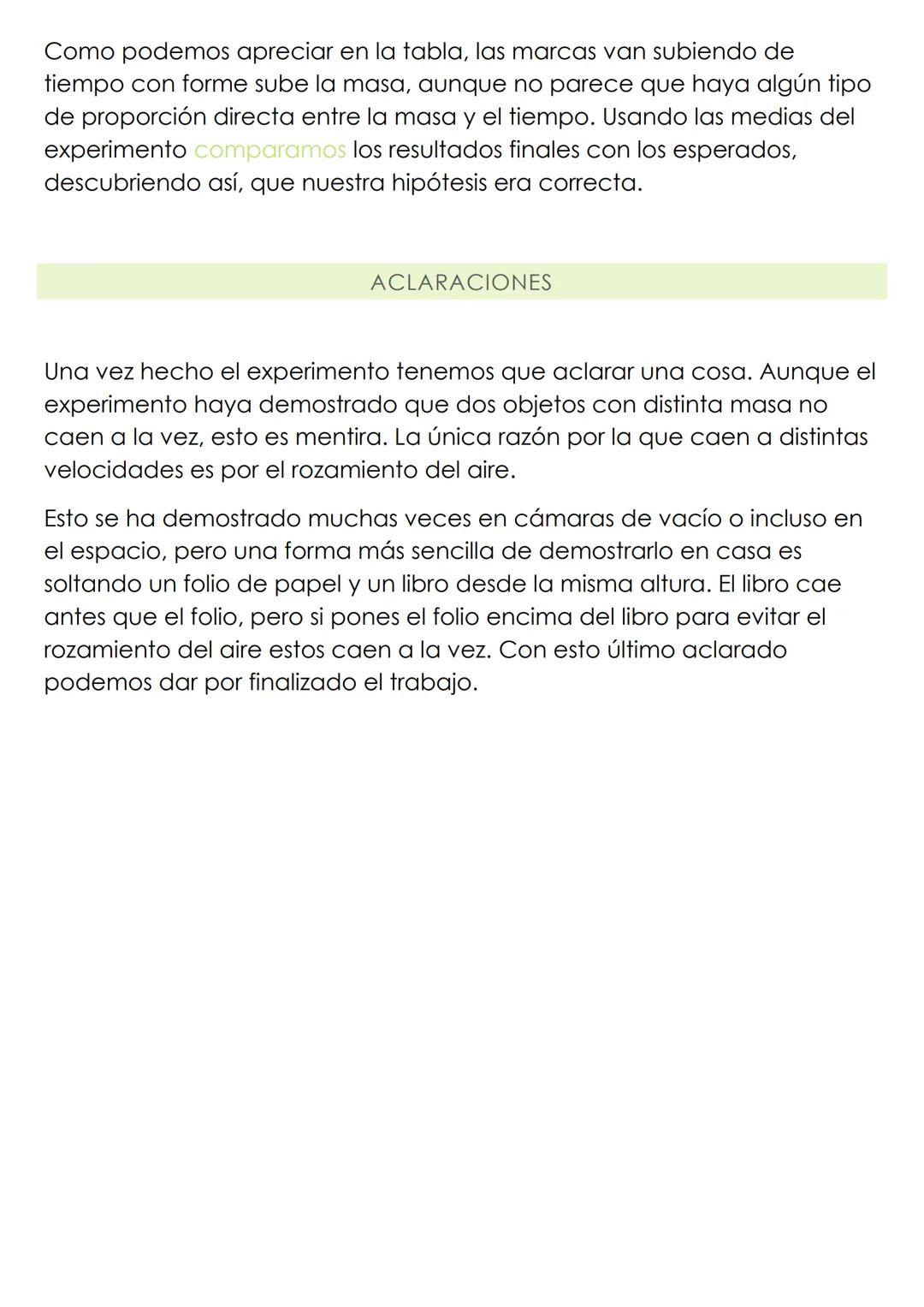 Como podemos apreciar en la tabla, las marcas van subiendo de tiempo con forme sube la masa, aunque no parece que haya algún tipo de proporción directa entre la masa y el tiempo. Usando las medias del experimento comparamos los resultados finales con los esperados, descubriendo así, que nuestra hipótesis era correcta.

ACLARACIONES

Una vez hecho el experimento tenemos que aclarar una cosa. Aunque el experimento haya demostrado que dos objetos con distinta masa no caen a la vez, esto es mentira. La única razón por la que caen a distintas velocidades es por el rozamiento del aire.

Esto se ha demostrado muchas veces en cámaras de vacío o incluso en el espacio, pero una forma más sencilla de demostrarlo en casa es soltando un folio de papel y un libro desde la misma altura. El libro cae antes que el folio, pero si pones el folio encima del libro para evitar el rozamiento del aire estos caen a la vez. Con esto último aclarado podemos dar por finalizado el trabajo.